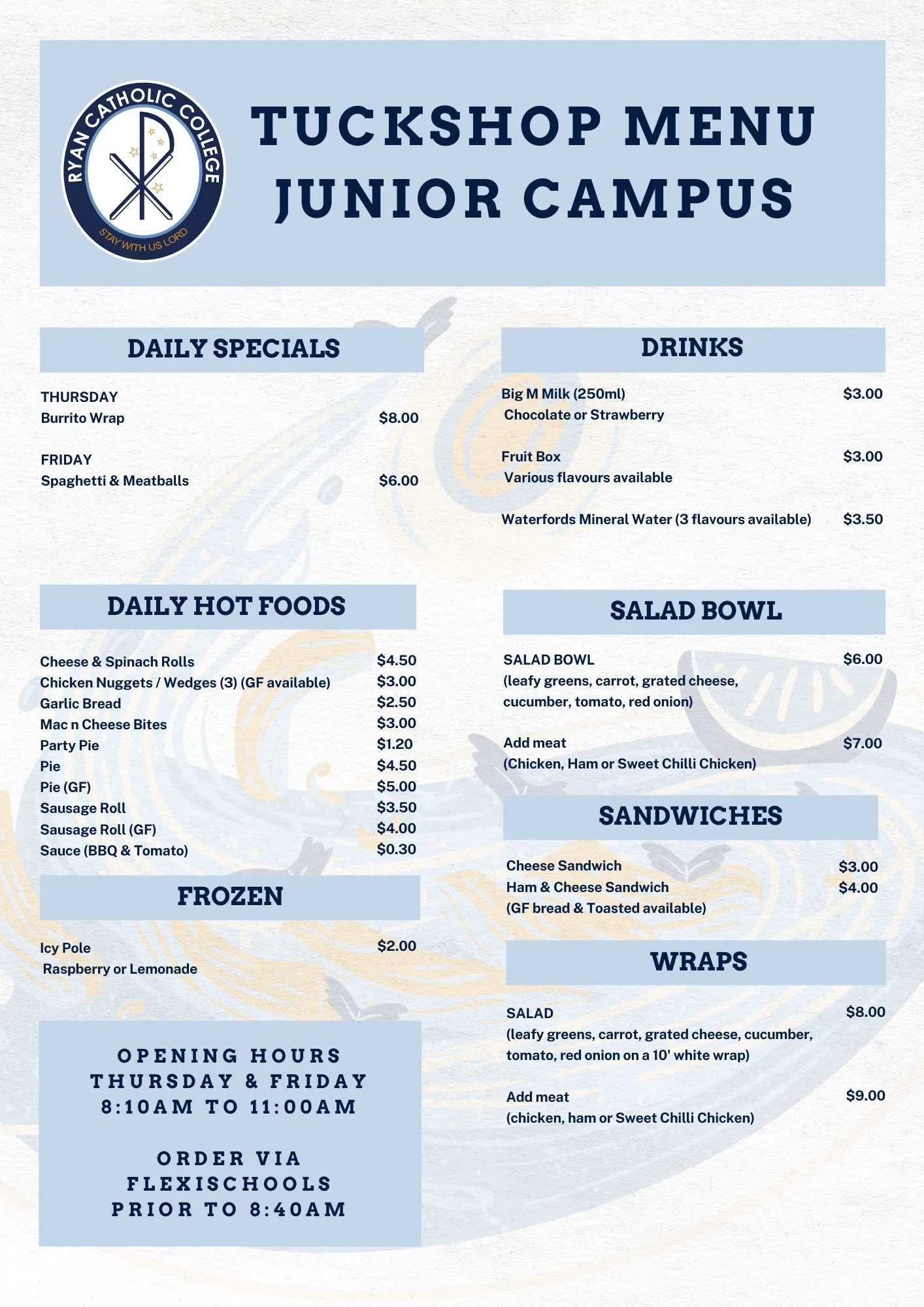 RYAN CATHOLIC COLLEGE
STAY WITH US LORD

TUCKSHOP MENU
JUNIOR CAMPUS

DAILY SPECIALS

THURSDAY
Burrito Wrap $8.00

FRIDAY
Spaghetti & Meatballs $6.00

DAILY HOT FOODS

Cheese & Spinach Rolls $4.50
Chicken Nuggets / Wedges (3) (GF available) $3.00
Garlic Bread $2.50
Mac n Cheese Bites $3.00
Party Pie $1.20
Pie $4.50
Pie (GF) $5.00
Sausage Roll $3.50
Sausage Roll (GF) $4.00
Sauce (BBQ & Tomato) $0.30

FROZEN

Icy Pole $2.00
Raspberry or Lemonade

OPENING HOURS
THURSDAY & FRIDAY
8:10AM TO 11:00AM

ORDER VIA
FLEXISCHOOLS
PRIOR TO 8:40AM

DRINKS

Big M Milk (250ml) $3.00
Chocolate or Strawberry

Fruit Box $3.00
Various flavours available

Waterfords Mineral Water (3 flavours available) $3.50

SALAD BOWL

SALAD BOWL $6.00
(leafy greens, carrot, grated cheese, cucumber, tomato, red onion)

Add meat $7.00
(Chicken, Ham or Sweet Chilli Chicken)

SANDWICHES

Cheese Sandwich $3.00
Ham & Cheese Sandwich $4.00
(GF bread & Toasted available)

WRAPS

SALAD $8.00
(leafy greens, carrot, grated cheese, cucumber, tomato, red onion on a 10' white wrap)

Add meat $9.00
(chicken, ham or Sweet Chilli Chicken)